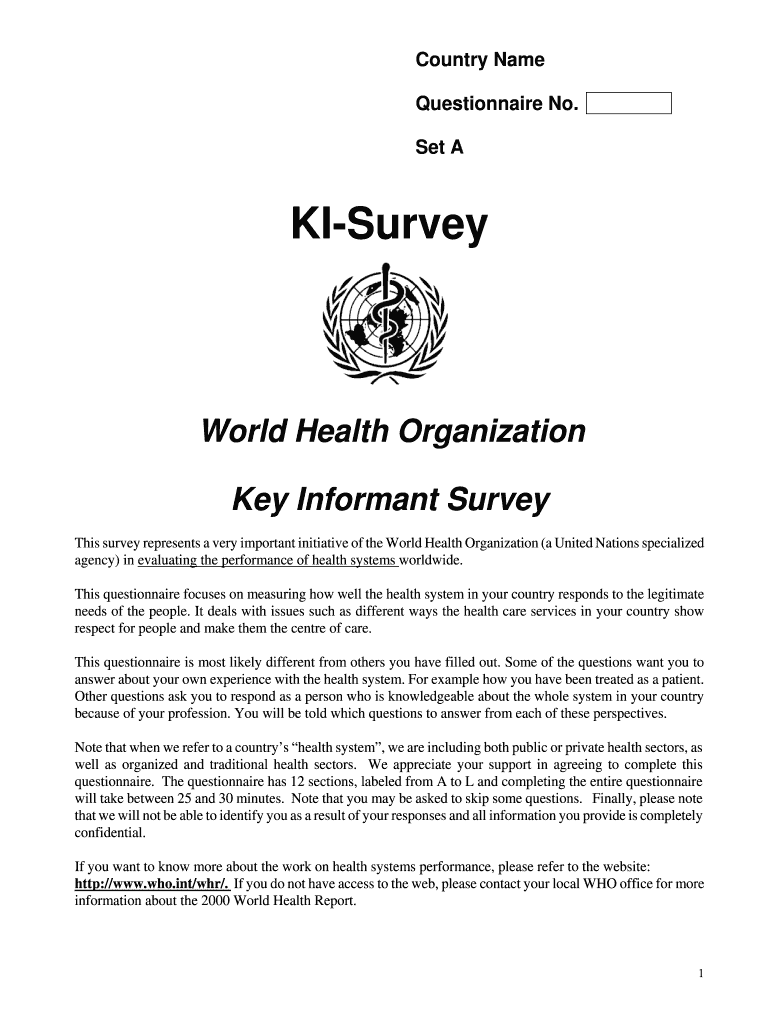 Country Name

Questionnaire No.

Set A

KI-Survey

World Health Organization

Key Informant Survey

This survey represents a very important initiative of the World Health Organization (a United Nations specialized agency) in evaluating the performance of health systems worldwide.

This questionnaire focuses on measuring how well the health system in your country responds to the legitimate needs of the people. It deals with issues such as different ways the health care services in your country show respect for people and make them the centre of care.

This questionnaire is most likely different from others you have filled out. Some of the questions want you to answer about your own experience with the health system. For example how you have been treated as a patient. Other questions ask you to respond as a person who is knowledgeable about the whole system in your country because of your profession. You will be told which questions to answer from each of these perspectives.

Note that when we refer to a country's "health system", we are including both public or private health sectors, as well as organized and traditional health sectors. We appreciate your support in agreeing to complete this questionnaire. The questionnaire has 12 sections, labeled from A to L and completing the entire questionnaire will take between 25 and 30 minutes. Note that you may be asked to skip some questions. Finally, please note that we will not be able to identify you as a result of your responses and all information you provide is completely confidential.

If you want to know more about the work on health systems performance, please refer to the website: http://www.who.int/whr/. If you do not have access to the web, please contact your local WHO office for more information about the 2000 World Health Report.

1